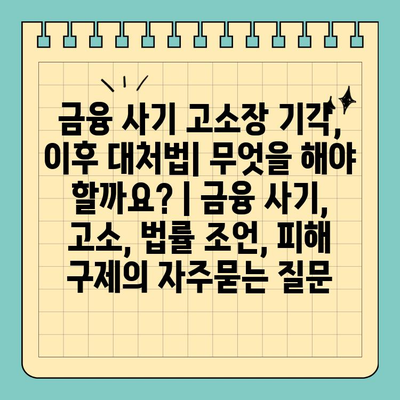 금융 사기 고소장 기각, 이후 대처법| 무엇을 해야 할까요? | 금융 사기, 고소, 법률 조언, 피해 구제의 자주묻는 질문